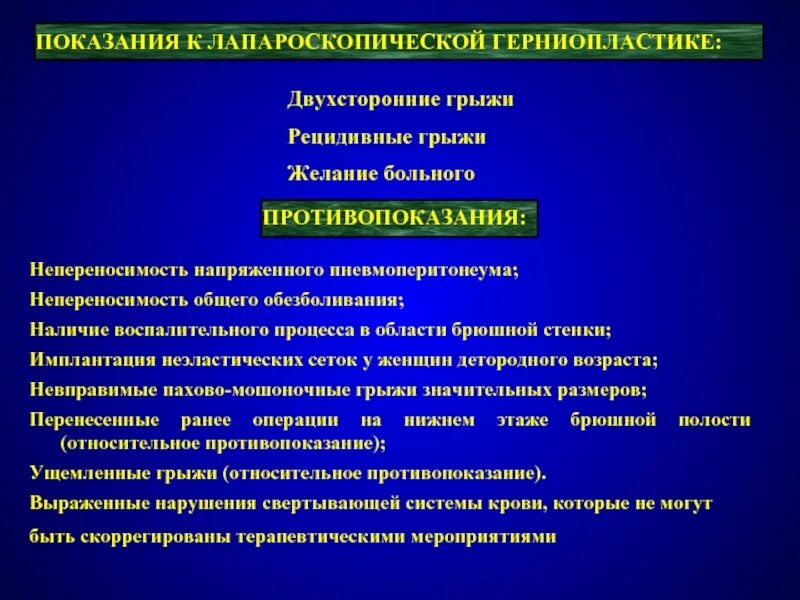 ПОКАЗАНИЯ К ЛАПАРОСКОПИЧЕСКОЙ ГЕРНИОПЛАСТИКЕ:

Двухсторонние грыжи

Рецидивные грыжи

Желание больного

ПРОТИВОПОКАЗАНИЯ:

Непереносимость напряженного пневмоперитонеума;

Непереносимость общего обезболивания;

Наличие воспалительного процесса в области брюшной стенки;

Имплантация неэластических сеток у женщин детородного возраста;

Невправимые пахово-мошоночные грыжи значительных размеров;

Перенесенные ранее операции на нижнем этаже брюшной полости (относительное противопоказание);

Ущемленные грыжи (относительное противопоказание).

Выраженные нарушения свертывающей системы крови, которые не могут быть скоррегированы терапевтическими мероприятиями